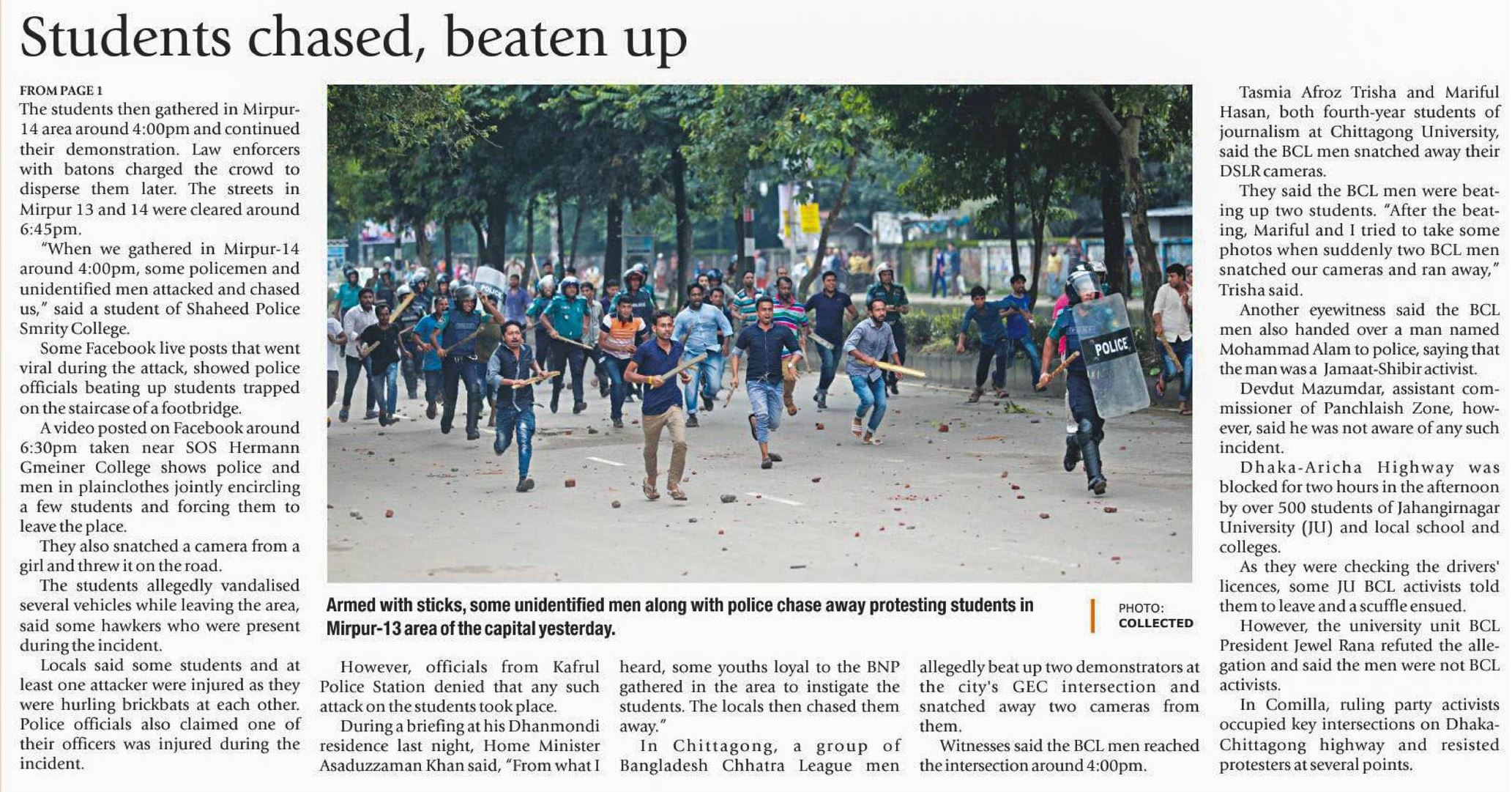 Students chased, beaten up

FROM PAGE 1

The students then gathered in Mirpur-14 area around 4:00pm and continued their demonstration. Law enforcers with batons charged the crowd to disperse them later. The streets in Mirpur 13 and 14 were cleared around 6:45pm.

"When we gathered in Mirpur-14 around 4:00pm, some policemen and unidentified men attacked and chased us," said a student of Shaheed Police Smrity College.

Some Facebook live posts that went viral during the attack, showed police officials beating up students trapped on the staircase of a footbridge.

A video posted on Facebook around 6:30pm taken near SOS Hermann Gmeiner College shows police and men in plainclothes jointly encircling a few students and forcing them to leave the place.

They also snatched a camera from a girl and threw it on the road.

The students allegedly vandalised several vehicles while leaving the area, said some hawkers who were present during the incident.

Locals said some students and at least one attacker were injured as they were hurling brickbats at each other. Police officials also claimed one of their officers was injured during the incident.

POLICE

Armed with sticks, some unidentified men along with police chase away protesting students in Mirpur-13 area of the capital yesterday.

PHOTO: COLLECTED

However, officials from Kafrul Police Station denied that any such attack on the students took place.

During a briefing at his Dhanmondi residence last night, Home Minister Asaduzzaman Khan said, "From what I heard, some youths loyal to the BNP gathered in the area to instigate the students. The locals then chased them away."

In Chittagong, a group of Bangladesh Chhatra League men allegedly beat up two demonstrators at the city's GEC intersection and snatched away two cameras from them.

Witnesses said the BCL men reached the intersection around 4:00pm.

Tasmia Afroz Trisha and Mariful Hasan, both fourth-year students of journalism at Chittagong University, said the BCL men snatched away their DSLR cameras.

They said the BCL men were beating up two students. "After the beating, Mariful and I tried to take some photos when suddenly two BCL men snatched our cameras and ran away," Trisha said.

Another eyewitness said the BCL men also handed over a man named Mohammad Alam to police, saying that the man was a Jamaat-Shibir activist.

Devdut Mazumdar, assistant commissioner of Panchlaish Zone, however, said he was not aware of any such incident.

Dhaka-Aricha Highway was blocked for two hours in the afternoon by over 500 students of Jahangirnagar University (JU) and local school and colleges.

As they were checking the drivers' licences, some JU BCL activists told them to leave and a scuffle ensued.

However, the university unit BCL President Jewel Rana refuted the allegation and said the men were not BCL activists.

In Comilla, ruling party activists occupied key intersections on Dhaka-Chittagong highway and resisted protesters at several points.